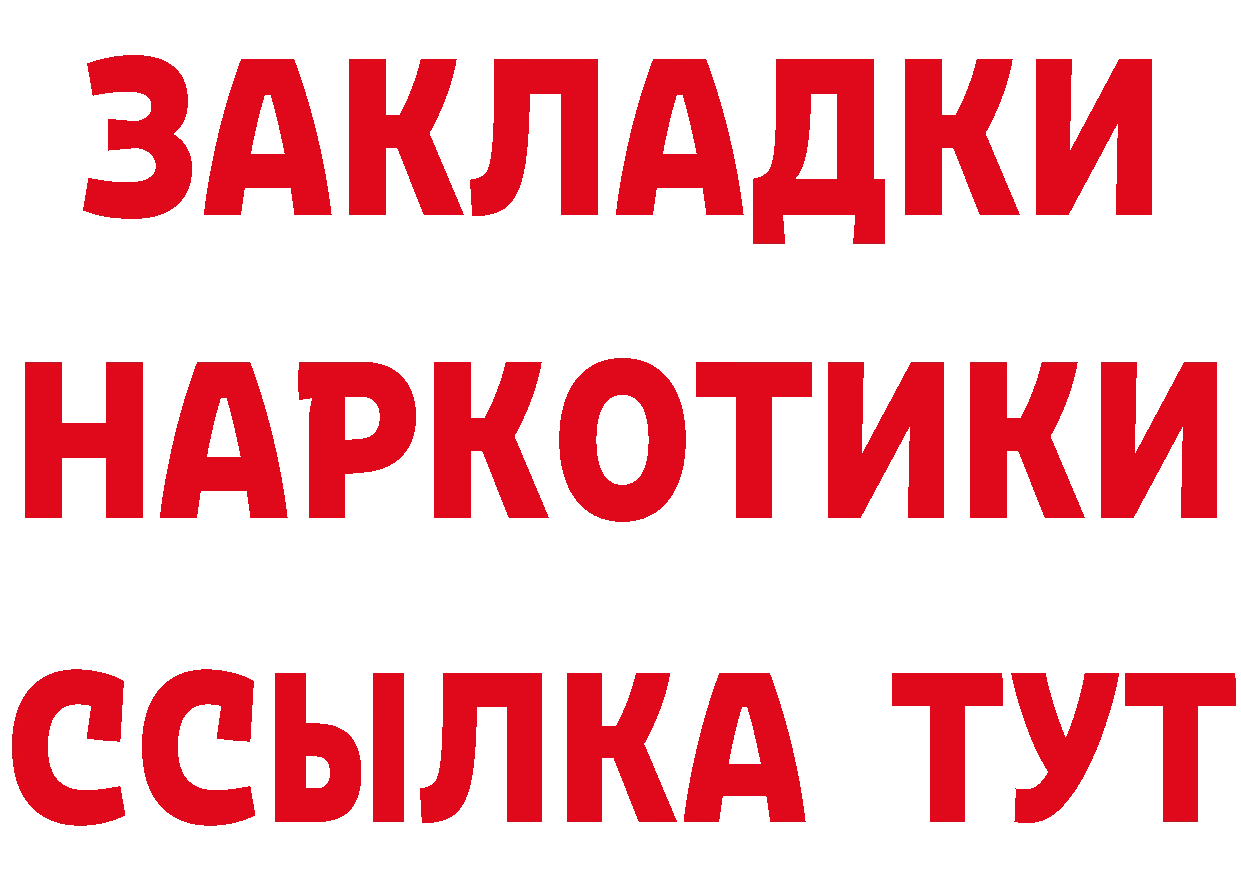 ЗАКЛАДКИ
НАРКОТИКИ
ССЫЛКА ТУТ